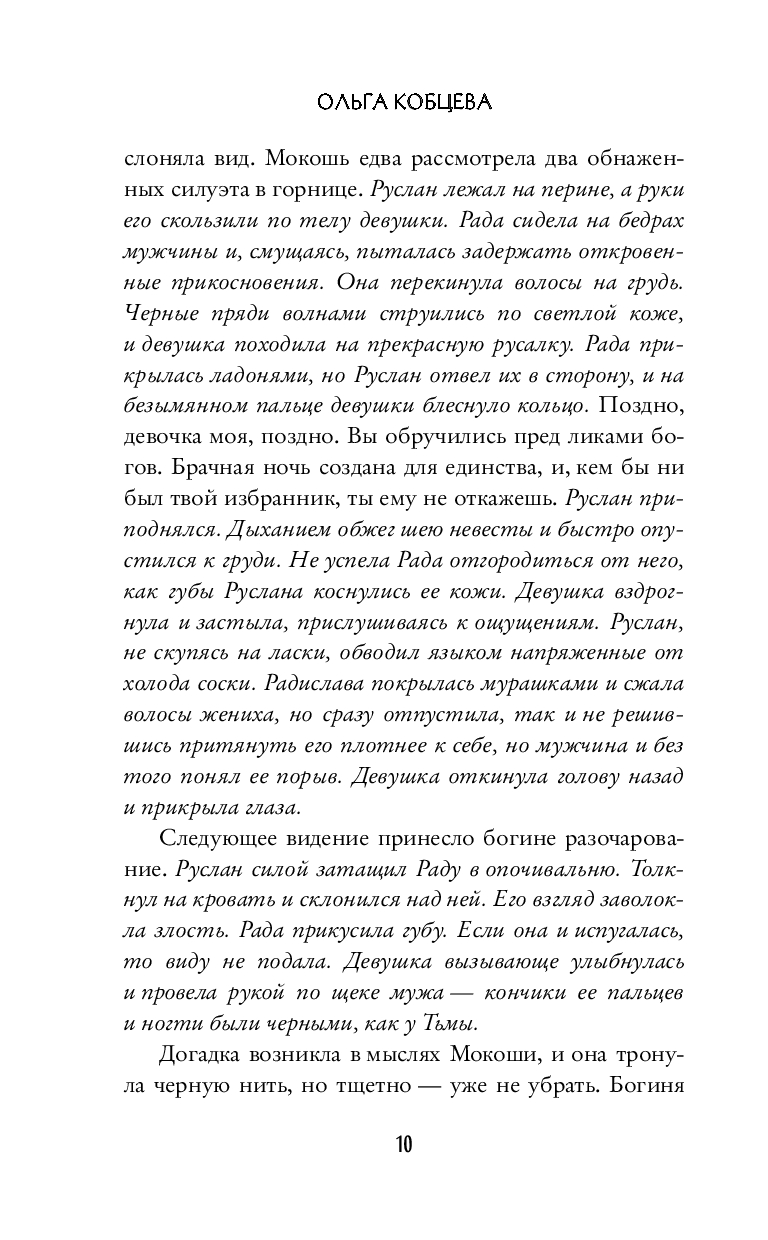 ОЛЬГА КОБЦЕВА

слоняла вид. Мокошь едва рассмотрела два обнаженных силуэта в горнице. Руслан лежал на перине, а руки его скользили по телу девушки. Рада сидела на бедрах мужчины и, смущаясь, пыталась задержать откровенные прикосновения. Она перекинула волосы на грудь. Черные пряди волнами струились по светлой коже, и девушка походила на прекрасную русалку. Рада прикрылась ладонями, но Руслан отвел их в сторону, и на безымянном пальце девушки блеснуло кольцо. Поздно, девочка моя, поздно. Вы обручились пред ликами богов. Брачная ночь создана для единства, и, кем бы ни был твой избранник, ты ему не откажешь. Руслан приподнялся. Дыханием обжег шею невесты и быстро опустился к груди. Не успела Рада отгородиться от него, как губы Руслана коснулись ее кожи. Девушка вздрогнула и застыла, прислушиваясь к ощущениям. Руслан, не скупясь на ласки, обводил языком напряженные от холода соски. Радислава покрылась мурашками и сжала волосы жениха, но сразу отпустила, так и не решившись притянуть его плотнее к себе, но мужчина и без того понял ее порыв. Девушка откинула голову назад и прикрыла глаза.

Следующее видение принесло богине разочарование. Руслан силой затащил Раду в опочивальню. Толкнул на кровать и склонился над ней. Его взгляд заволокла злость. Рада прикусила губу. Если она и испугалась, то виду не подала. Девушка вызывающе улыбнулась и провела рукой по щеке мужа — кончики ее пальцев и ногти были черными, как у Тьмы.

Догадка возникла в мыслях Мокоши, и она тронула черную нить, но тщетно — уже не убрать. Богиня

10